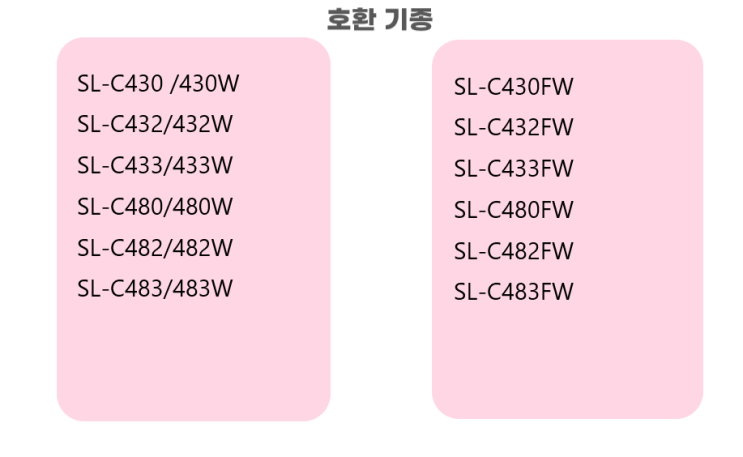 호환 기종

SL-C430 /430W
SL-C432/432W
SL-C433/433W
SL-C480/480W
SL-C482/482W
SL-C483/483W

SL-C430FW
SL-C432FW
SL-C433FW
SL-C480FW
SL-C482FW
SL-C483FW